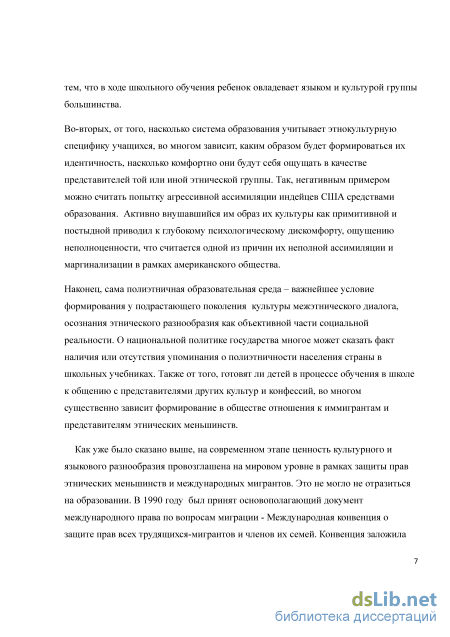 тем, что в ходе школьного обучения ребенок овладевает языком и культурой группы большинства.

Во-вторых, от того, насколько система образования учитывает этнокультурную специфику учащихся, во многом зависит, каким образом будет формироваться их идентичность, насколько комфортно они будут себя ощущать в качестве представителей той или иной этнической группы. Так, негативным примером можно считать попытку агрессивной ассимиляции индейцев США средствами образования. Активно внушавшийся им образ их культуры как примитивной и постыдной приводил к глубокому психологическому дискомфорту, ощущению неполноценности, что считается одной из причин их неполной ассимиляции и маргинализации в рамках американского общества.

Наконец, сама полиэтничная образовательная среда – важнейшее условие формирования у подрастающего поколения культуры межэтнического диалога, осознания этнического разнообразия как объективной части социальной реальности. О национальной политике государства многое может сказать факт наличия или отсутствия упоминания о полиэтничности населения страны в школьных учебниках. Также от того, готовят ли детей в процессе обучения в школе к общению с представителями других культур и конфессий, во многом существенно зависит формирование в обществе отношения к иммигрантам и представителям этнических меньшинств.

Как уже было сказано выше, на современном этапе ценность культурного и языкового разнообразия провозглашена на мировом уровне в рамках защиты прав этнических меньшинств и международных мигрантов. Это не могло не отразиться на образовании. В 1990 году был принят основополагающий документ международного права по вопросам миграции - Международная конвенция о защите прав всех трудящихся-мигрантов и членов их семей. Конвенция заложила

7

dsLib.net
библиотека диссертаций